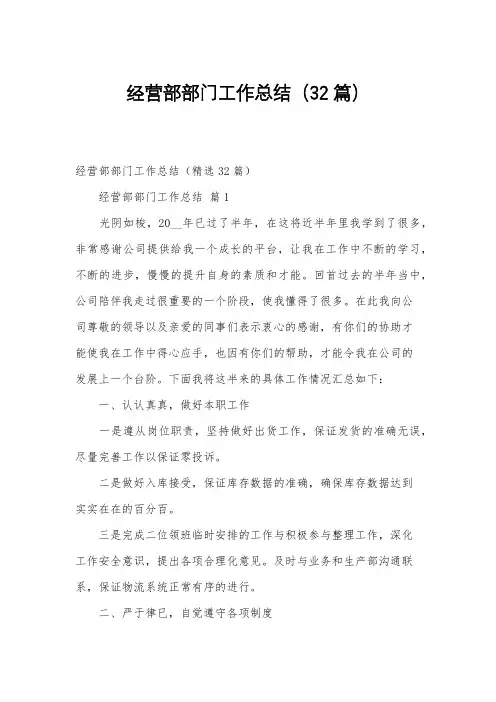 经营部部门工作总结（32篇）

经营部部门工作总结（精选32篇）

经营部部门工作总结 篇1

光阴如梭，20__年已过了半年，在这将近半年里我学到了很多，非常感谢公司提供给我一个成长的平台，让我在工作中不断的学习，不断的进步，慢慢的提升自身的素质和才能。回首过去的半年当中，公司陪伴我走过很重要的一个阶段，使我懂得了很多。在此我向公司尊敬的领导以及亲爱的同事们表示衷心的感谢，有你们的协助才能使我在工作中得心应手，也因有你们的帮助，才能令我在公司的发展上一个台阶。下面我将这半来的具体工作情况汇总如下：

一、认认真真，做好本职工作

一是遵从岗位职责，坚持做好出货工作，保证发货的准确无误，尽量完善工作以保证零投诉。

二是做好入库接受，保证库存数据的准确，确保库存数据达到实实在在的百分百。

三是完成二位领班临时安排的工作与积极参与整理工作，深化工作安全意识，提出各项合理化意见。及时与业务和生产部沟通联系，保证物流系统正常有序的进行。

二、严于律已，自觉遵守各项制度